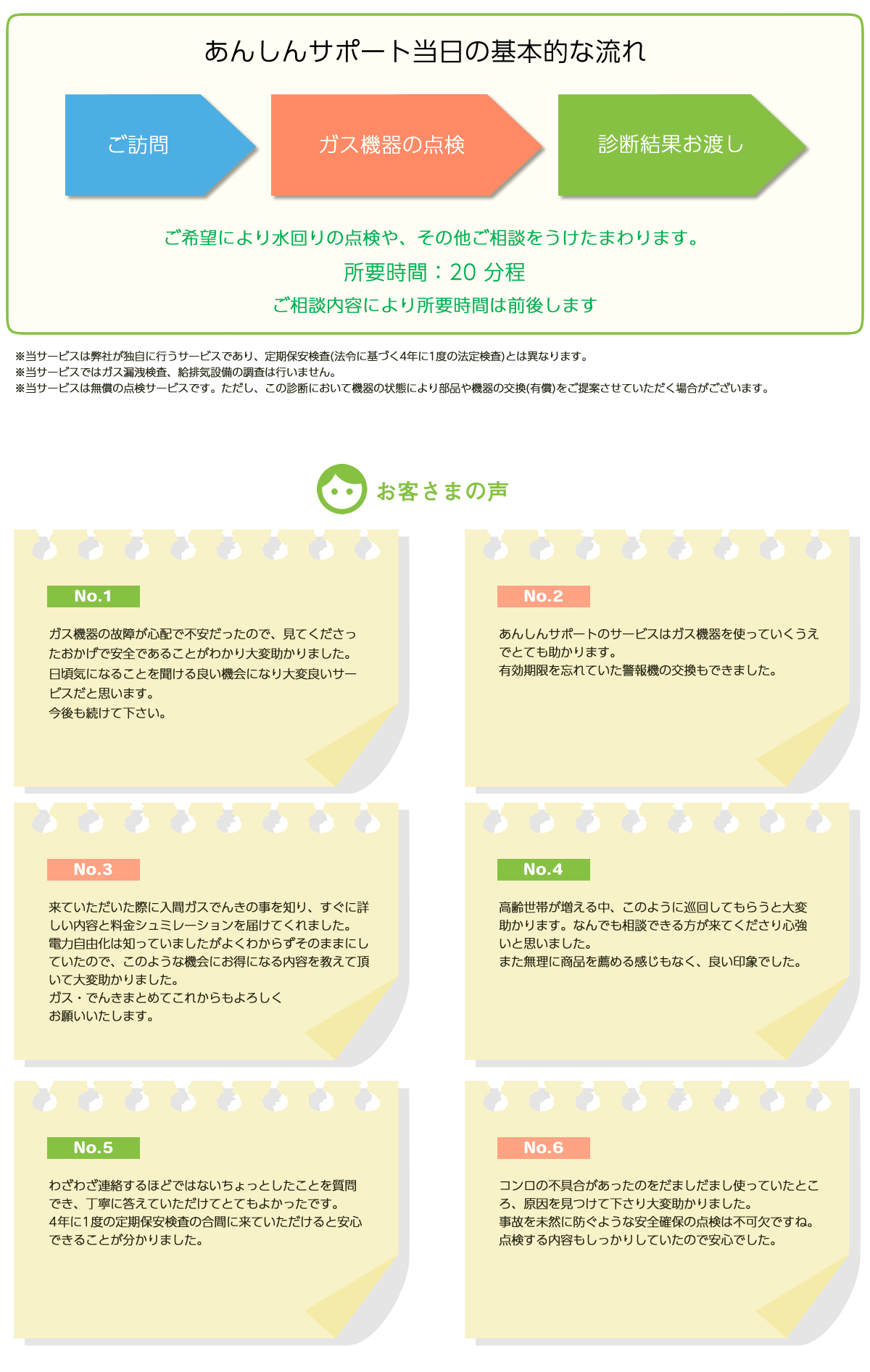 あんしんサポート当日の基本的な流れ

ご訪問

ガス機器の点検

診断結果お渡し

ご希望により水回りの点検や、その他ご相談をうけたまわります。

所要時間：20 分程

ご相談内容により所要時間は前後します

※当サービスは弊社が独自に行うサービスであり、定期保安検査(法令に基づく4年に1度の法定検査)とは異なります。
※当サービスではガス漏洩検査、給排気設備の調査は行いません。
※当サービスは無償の点検サービスです。ただし、この診断において機器の状態により部品や機器の交換(有償)をご提案させていただく場合がございます。

お客さまの声

No.1

ガス機器の故障が心配で不安だったので、見てくださったおかげで安全であることがわかり大変助かりました。
日頃気になることを聞ける良い機会になり大変良いサービスだと思います。
今後も続けて下さい。

No.2

あんしんサポートのサービスはガス機器を使っていくうえでとても助かります。
有効期限を忘れていた警報機の交換もできました。

No.3

来ていただいた際に入間ガスでんきの事を知り、すぐに詳しい内容と料金シュミレーションを届けてくれました。
電力自由化は知っていましたがよくわからずそのままにしていたので、このような機会にお得になる内容を教えて頂いて大変助かりました。
ガス・でんきまとめてこれからもよろしく
お願いいたします。

No.4

高齢世帯が増える中、このように巡回してもらうと大変助かります。なんでも相談できる方が来てくださり心強いと思いました。
また無理に商品を薦める感じもなく、良い印象でした。

No.5

わざわざ連絡するほどではないちょっとしたことを質問でき、丁寧に答えていただけてとてもよかったです。
4年に1度の定期保安検査の合間に来ていただけると安心できることが分かりました。

No.6

コンロの不具合があったのをだましだまし使っていたところ、原因を見つけて下さり大変助かりました。
事故を未然に防ぐような安全確保の点検は不可欠ですね。
点検する内容もしっかりしていたので安心でした。